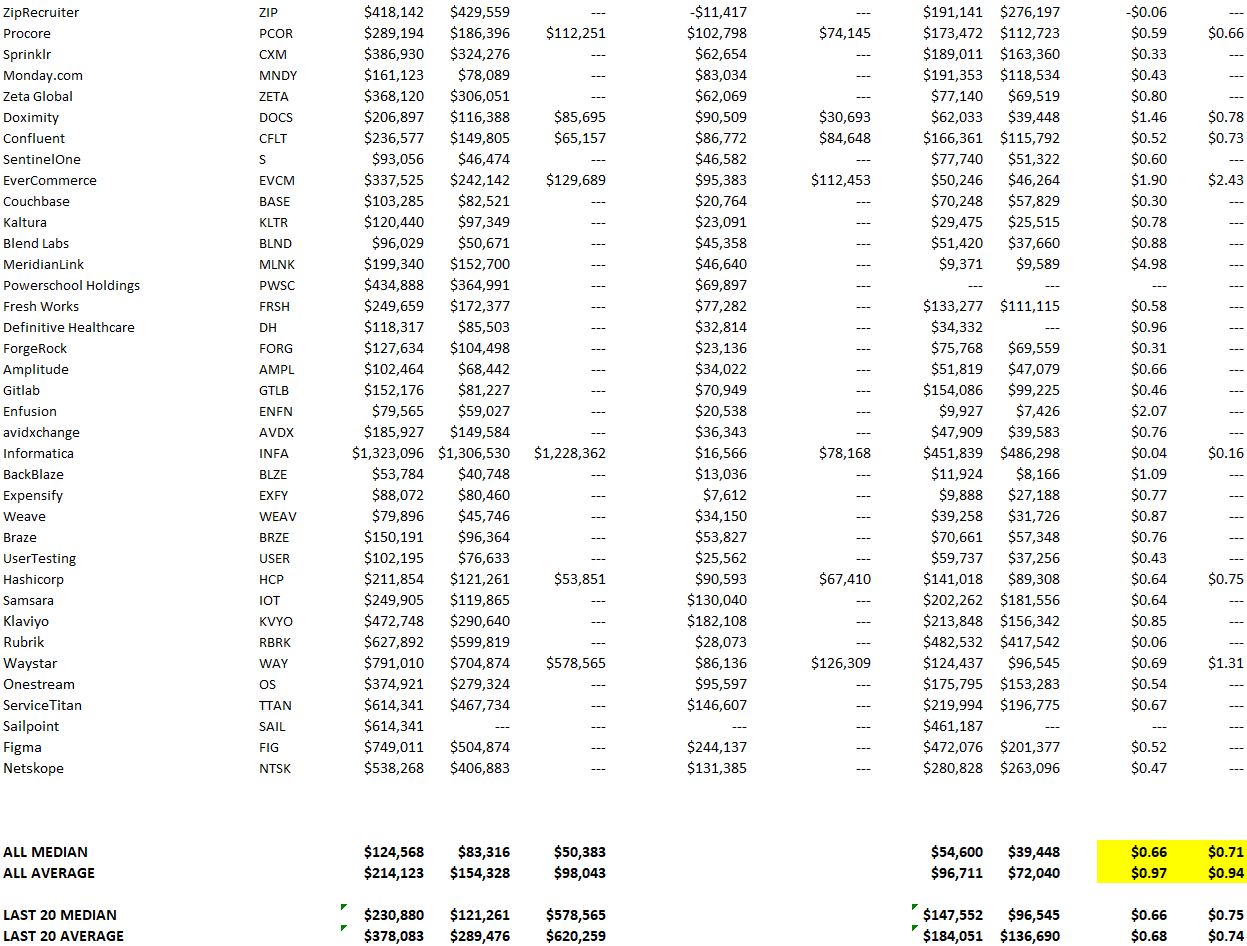 | ZipRecruiter | ZIP | $418,142 | $429,559 | --- | -$11,417 | --- | $191,141 | $276,197 | -$0.06 | --- |
|---|---|---|---|---|---|---|---|---|---|---|
| Procore | PCOR | $289,194 | $186,396 | $112,251 | $102,798 | $74,145 | $173,472 | $112,723 | $0.59 | $0.66 |
| Sprinklr | CXM | $386,930 | $324,276 | --- | $62,654 | --- | $189,011 | $163,360 | $0.33 | --- |
| Monday.com | MNDY | $161,123 | $78,089 | --- | $83,034 | --- | $191,353 | $118,534 | $0.43 | --- |
| Zeta Global | ZETA | $368,120 | $306,051 | --- | $62,069 | --- | $77,140 | $69,519 | $0.80 | --- |
| Doximity | DOCS | $206,897 | $116,388 | $85,695 | $90,509 | $30,693 | $62,033 | $39,448 | $1.46 | $0.78 |
| Confluent | CFLT | $236,577 | $149,805 | $65,157 | $86,772 | $84,648 | $166,361 | $115,792 | $0.52 | $0.73 |
| SentinelOne | S | $93,056 | $46,474 | --- | $46,582 | --- | $77,740 | $51,322 | $0.60 | --- |
| EverCommerce | EVCM | $337,525 | $242,142 | $129,689 | $95,383 | $112,453 | $50,246 | $46,264 | $1.90 | $2.43 |
| Couchbase | BASE | $103,285 | $82,521 | --- | $20,764 | --- | $70,248 | $57,829 | $0.30 | --- |
| Kaltura | KLTR | $120,440 | $97,349 | --- | $23,091 | --- | $29,475 | $25,515 | $0.78 | --- |
| Blend Labs | BLND | $96,029 | $50,671 | --- | $45,358 | --- | $51,420 | $37,660 | $0.88 | --- |
| MeridianLink | MLNK | $199,340 | $152,700 | --- | $46,640 | --- | $9,371 | $9,589 | $4.98 | --- |
| Powerschool Holdings | PWSC | $434,888 | $364,991 | --- | $69,897 | --- | --- | --- | --- | --- |
| Fresh Works | FRSH | $249,659 | $172,377 | --- | $77,282 | --- | $133,277 | $111,115 | $0.58 | --- |
| Definitive Healthcare | DH | $118,317 | $85,503 | --- | $32,814 | --- | $34,332 | --- | $0.96 | --- |
| ForgeRock | FORG | $127,634 | $104,498 | --- | $23,136 | --- | $75,768 | $69,559 | $0.31 | --- |
| Amplitude | AMPL | $102,464 | $68,442 | --- | $34,022 | --- | $51,819 | $47,079 | $0.66 | --- |
| Gitlab | GTLB | $152,176 | $81,227 | --- | $70,949 | --- | $154,086 | $99,225 | $0.46 | --- |
| Enfusion | ENFN | $79,565 | $59,027 | --- | $20,538 | --- | $9,927 | $7,426 | $2.07 | --- |
| avidxchange | AVDX | $185,927 | $149,584 | --- | $36,343 | --- | $47,909 | $39,583 | $0.76 | --- |
| Informatica | INFA | $1,323,096 | $1,306,530 | $1,228,362 | $16,566 | $78,168 | $451,839 | $486,298 | $0.04 | $0.16 |
| BackBlaze | BLZE | $53,784 | $40,748 | --- | $13,036 | --- | $11,924 | $8,166 | $1.09 | --- |
| Expensify | EXFY | $88,072 | $80,460 | --- | $7,612 | --- | $9,888 | $27,188 | $0.77 | --- |
| Weave | WEAV | $79,896 | $45,746 | --- | $34,150 | --- | $39,258 | $31,726 | $0.87 | --- |
| Braze | BRZE | $150,191 | $96,364 | --- | $53,827 | --- | $70,661 | $57,348 | $0.76 | --- |
| UserTesting | USER | $102,195 | $76,633 | --- | $25,562 | --- | $59,737 | $37,256 | $0.43 | --- |
| Hashicorp | HCP | $211,854 | $121,261 | $53,851 | $90,593 | $67,410 | $141,018 | $89,308 | $0.64 | $0.75 |
| Samsara | IOT | $249,905 | $119,865 | --- | $130,040 | --- | $202,262 | $181,556 | $0.64 | --- |
| Klaviyo | KVYO | $472,748 | $290,640 | --- | $182,108 | --- | $213,848 | $156,342 | $0.85 | --- |
| Rubrik | RBRK | $627,892 | $599,819 | --- | $28,073 | --- | $482,532 | $417,542 | $0.06 | --- |
| Waystar | WAY | $791,010 | $704,874 | $578,565 | $86,136 | $126,309 | $124,437 | $96,545 | $0.69 | $1.31 |
| Onestream | OS | $374,921 | $279,324 | --- | $95,597 | --- | $175,795 | $153,283 | $0.54 | --- |
| ServiceTitan | TTAN | $614,341 | $467,734 | --- | $146,607 | --- | $219,994 | $196,775 | $0.67 | --- |
| Sailpoint | SAIL | $614,341 | --- | --- | --- | --- | $461,187 | --- | --- | --- |
| Figma | FIG | $749,011 | $504,874 | --- | $244,137 | --- | $472,076 | $201,377 | $0.52 | --- |
| Netskope | NTSK | $538,268 | $406,883 | --- | $131,385 | --- | $280,828 | $263,096 | $0.47 | --- |
| ALL MEDIAN | | $124,568 | $83,316 | $50,383 | | | $54,600 | $39,448 | $0.66 | $0.71 |
| ALL AVERAGE | | $214,123 | $154,328 | $98,043 | | | $96,711 | $72,040 | $0.97 | $0.94 |
| LAST 20 MEDIAN | | $230,880 | $121,261 | $578,565 | | | $147,552 | $96,545 | $0.66 | $0.75 |
| LAST 20 AVERAGE | | $378,083 | $289,476 | $620,259 | | | $184,051 | $136,690 | $0.68 | $0.74 |